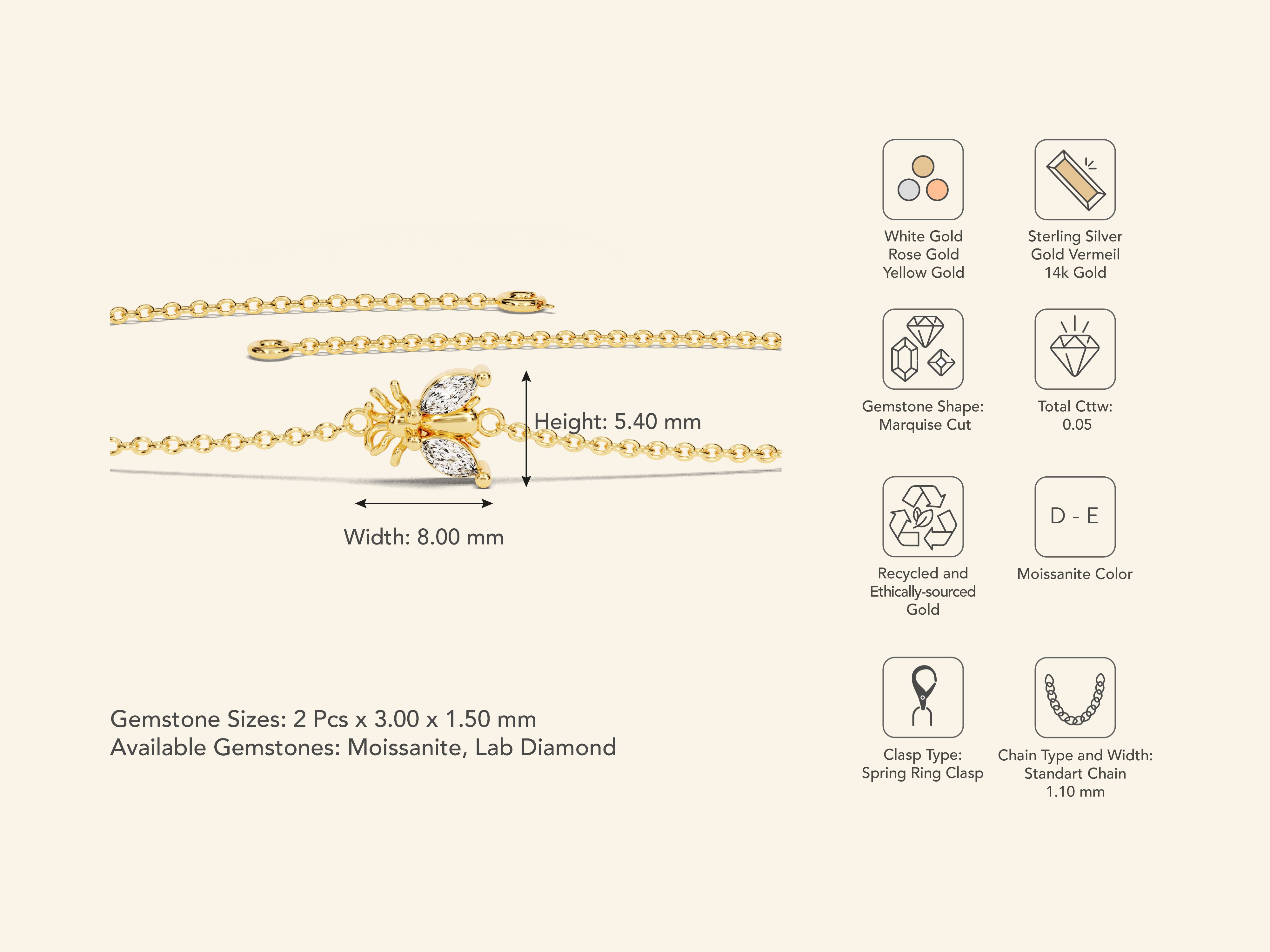 Height: 5.40 mm

Width: 8.00 mm

Gemstone Sizes: 2 Pcs x 3.00 x 1.50 mm
Available Gemstones: Moissanite, Lab Diamond

White Gold
Rose Gold
Yellow Gold

Sterling Silver
Gold Vermeil
14k Gold

Gemstone Shape:
Marquise Cut

Total Cttw:
0.05

Recycled and
Ethically-sourced
Gold

D - E

Moissanite Color

Clasp Type:
Spring Ring Clasp

Chain Type and Width:
Standart Chain
1.10 mm